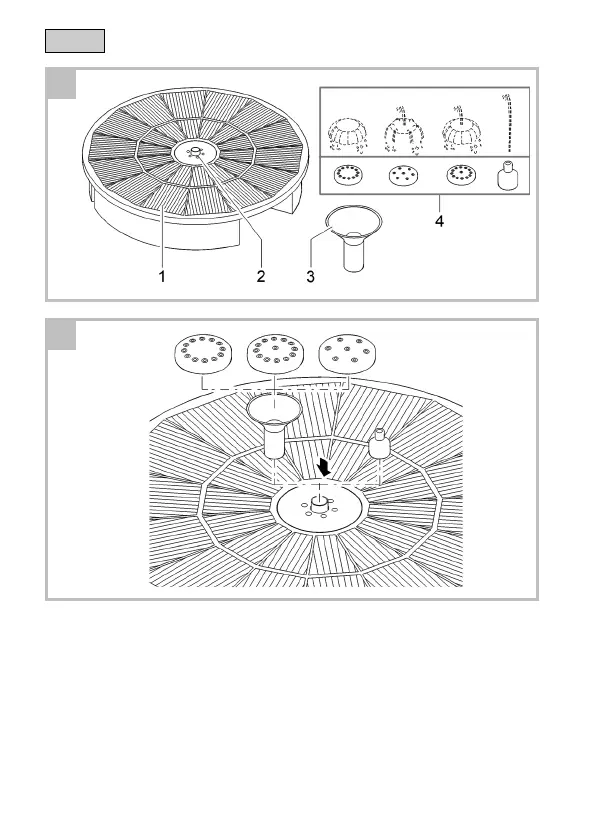 1
2
3
4